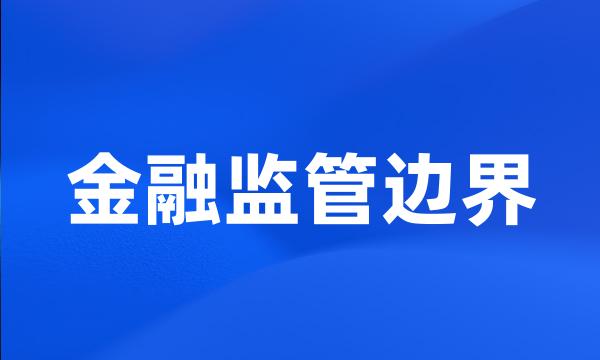 金融监管边界